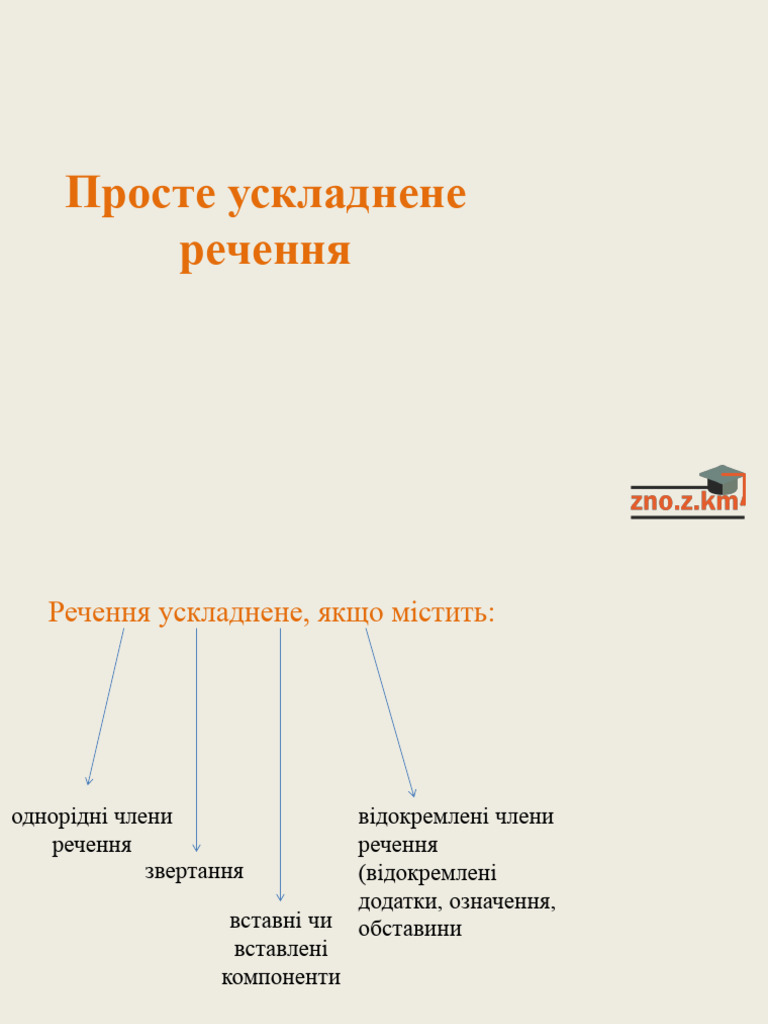 Просте ускладнене речення

zno.z.km

Речення ускладнене, якщо містить:

однорідні члени речення

звертання

вставні чи вставлені компоненти

відокремлені члени речення (відокремлені додатки, означення, обставини